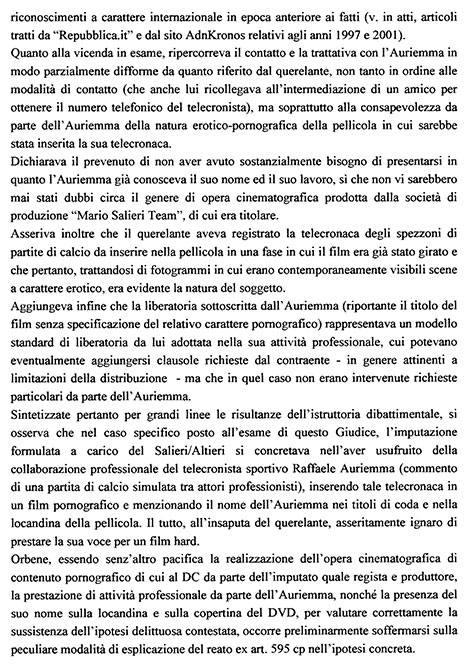 riconoscimenti a carattere internazionale in epoca anteriore ai fatti (v. in atti, articoli tratti da "Repubblica.it" e dal sito AdnKronos relativi agli anni 1997 e 2001).
Quanto alla vicenda in esame, ripercorreva il contatto e la trattativa con l'Auriemma in modo parzialmente difforme da quanto riferito dal querelante, non tanto in ordine alle modalità di contatto (che anche lui ricollegava all'intermediazione di un amico per ottenere il numero telefonico del telecronista), ma soprattutto alla consapevolezza da parte dell'Auriemma della natura erotico-pornografica della pellicola in cui sarebbe stata inserita la sua telecronaca.
Dichiarava il prevenuto di non aver avuto sostanzialmente bisogno di presentarsi in quanto l'Auriemma già conosceva il suo nome ed il suo lavoro, sì che non vi sarebbero mai stati dubbi circa il genere di opera cinematografica prodotta dalla società di produzione "Mario Salieri Team", di cui era titolare.
Asseriva inoltre che il querelante aveva registrato la telecronaca degli spezzoni di partite di calcio da inserire nella pellicola in una fase in cui il film era già stato girato e che pertanto, trattandosi di fotogrammi in cui erano contemporaneamente visibili scene a carattere erotico, era evidente la natura del soggetto.
Aggiungeva infine che la liberatoria sottoscritta dall'Auriemma (riportante il titolo del film senza specificazione del relativo carattere pornografico) rappresentava un modello standard di liberatoria da lui adottata nella sua attività professionale, cui potevano eventualmente aggiungersi clausole richieste dal contraente - in genere attinenti a limitazioni della distribuzione - ma che in quel caso non erano intervenute richieste particolari da parte dell'Auriemma.
Sintetizzate pertanto per grandi linee le risultanze dell'istruttoria dibattimentale, si osserva che nel caso specifico posto all'esame di questo Giudice, l'imputazione formulata a carico del Salieri/Altieri si concretava nell'aver usufruito della collaborazione professionale del telecronista sportivo Raffaele Auriemma (commento di una partita di calcio simulata tra attori professionisti), inserendo tale telecronaca in un film pornografico e menzionando il nome dell'Auriemma nei titoli di coda e nella locandina della pellicola. Il tutto, all'insaputa del querelante, asseritamente ignaro di prestare la sua voce per un film hard.
Orbene, essendo senz'altro pacifica la realizzazione dell'opera cinematografica di contenuto pornografico di cui al DC da parte dell'imputato quale regista e produttore, la prestazione di attività professionale da parte dell'Auriemma, nonché la presenza del suo nome sulla locandina e sulla copertina del DVD, per valutare correttamente la sussistenza dell'ipotesi delittuosa contestata, occorre preliminarmente soffermarsi sulla peculiare modalità di esplicazione del reato ex art. 595 cp nell'ipotesi concreta.